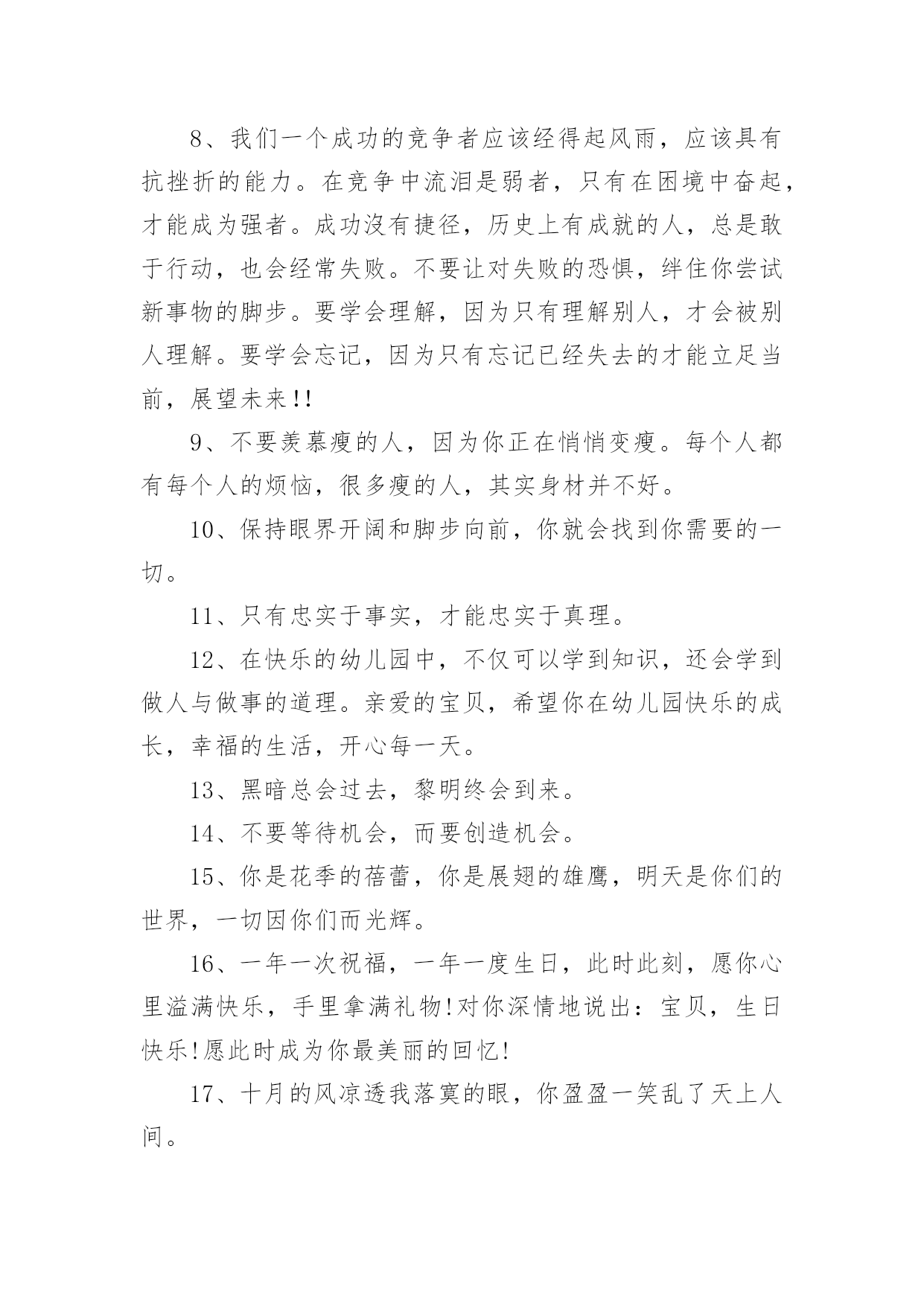 8、我们一个成功的竞争者应该经得起风雨，应该具有抗挫折的能力。在竞争中流泪是弱者，只有在困境中奋起，才能成为强者。成功没有捷径，历史上有成就的人，总是敢于行动，也会经常失败。不要让对失败的恐惧，绊住你尝试新事物的脚步。要学会理解，因为只有理解别人，才会被别人理解。要学会忘记，因为只有忘记已经失去的才能立足当前，展望未来!!

9、不要羡慕瘦的人，因为你正在悄悄变瘦。每个人都有每个人的烦恼，很多瘦的人，其实身材并不好。

10、保持眼界开阔和脚步向前，你就会找到你需要的一切。

11、只有忠实于事实，才能忠实于真理。

12、在快乐的幼儿园中，不仅可以学到知识，还会学到做人与做事的道理。亲爱的宝贝，希望你在幼儿园快乐的成长，幸福的生活，开心每一天。

13、黑暗总会过去，黎明终会到来。

14、不要等待机会，而要创造机会。

15、你是花季的蓓蕾，你是展翅的雄鹰，明天是你们的世界，一切因你们而光辉。

16、一年一次祝福，一年一度生日，此时此刻，愿你心里溢满快乐，手里拿满礼物!对你深情地说出：宝贝，生日快乐!愿此时成为你最美丽的回忆!

17、十月的风凉透我落寞的眼，你盈盈一笑乱了天上人间。